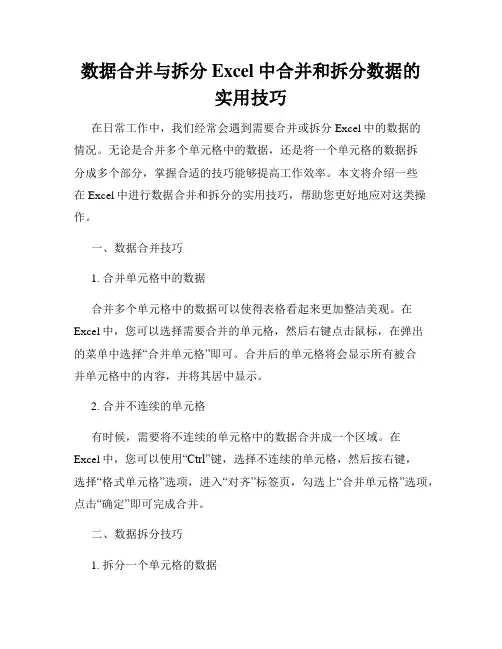 数据合并与拆分 Excel 中合并和拆分数据的实用技巧

在日常工作中，我们经常会遇到需要合并或拆分 Excel 中的数据的情况。无论是合并多个单元格中的数据，还是将一个单元格的数据拆分成多个部分，掌握合适的技巧能够提高工作效率。本文将介绍一些在 Excel 中进行数据合并和拆分的实用技巧，帮助您更好地应对这类操作。

一、数据合并技巧

1. 合并单元格中的数据

合并多个单元格中的数据可以使得表格看起来更加整洁美观。在 Excel 中，您可以选择需要合并的单元格，然后右键点击鼠标，在弹出的菜单中选择“合并单元格”即可。合并后的单元格将会显示所有被合并单元格中的内容，并将其居中显示。

2. 合并不连续的单元格

有时候，需要将不连续的单元格中的数据合并成一个区域。在 Excel 中，您可以使用“Ctrl”键，选择不连续的单元格，然后按右键，选择“格式单元格”选项，进入“对齐”标签页，勾选上“合并单元格”选项，点击“确定”即可完成合并。

二、数据拆分技巧

1. 拆分一个单元格的数据